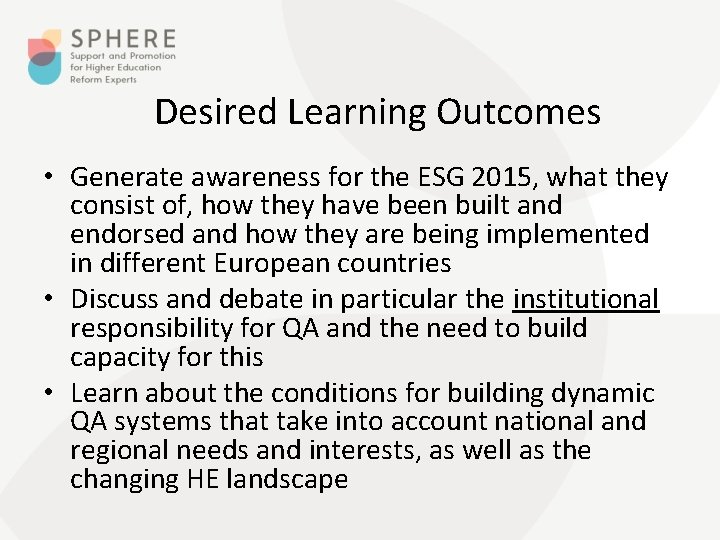 SPHERE
Support and Promotion for Higher Education Reform Experts

Desired Learning Outcomes

• Generate awareness for the ESG 2015, what they consist of, how they have been built and endorsed and how they are being implemented in different European countries
• Discuss and debate in particular the institutional responsibility for QA and the need to build capacity for this
• Learn about the conditions for building dynamic QA systems that take into account national and regional needs and interests, as well as the changing HE landscape